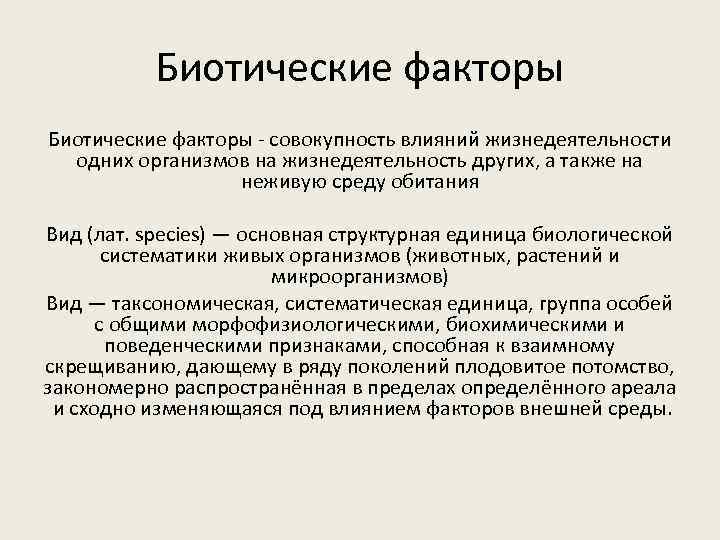 Биотические факторы

Биотические факторы - совокупность влияний жизнедеятельности одних организмов на жизнедеятельность других, а также на неживую среду обитания

Вид (лат. species) — основная структурная единица биологической систематики живых организмов (животных, растений и микроорганизмов)

Вид — таксономическая, систематическая единица, группа особей с общими морфофизиологическими, биохимическими и поведенческими признаками, способная к взаимному скрещиванию, дающему в ряду поколений плодовитое потомство, закономерно распространённая в пределах определённого ареала и сходно изменяющаяся под влиянием факторов внешней среды.